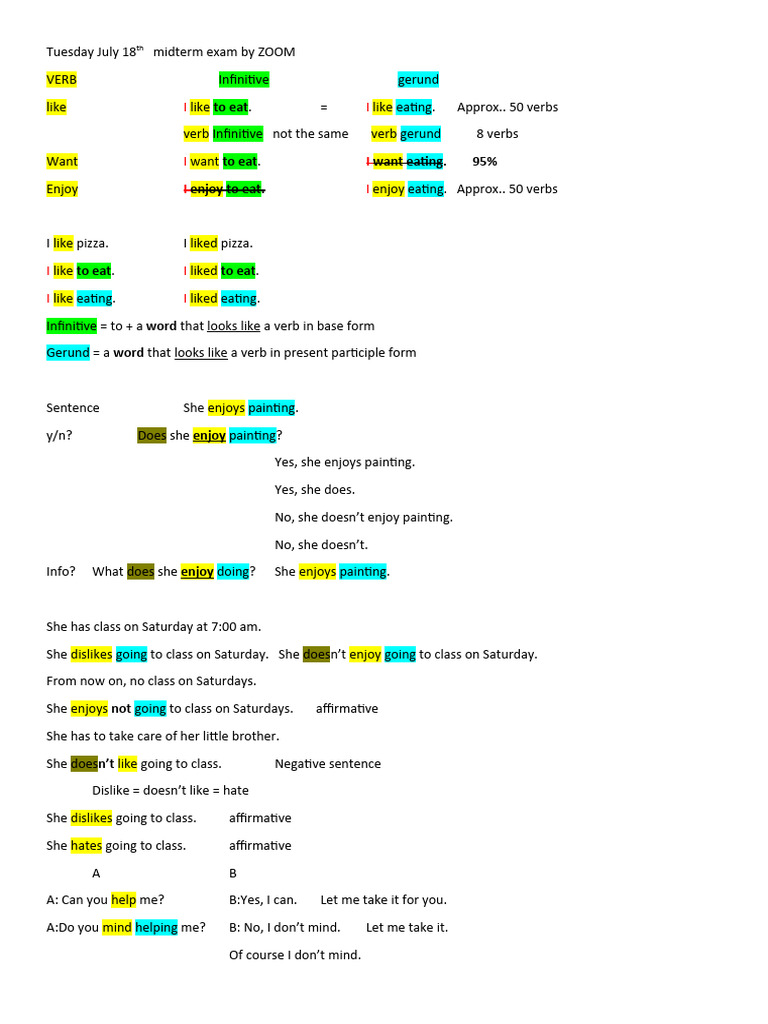 Tuesday July 18$^{th}$ midterm exam by ZOOM

VERB Infinitive gerund

like I like to eat. = I like eating. Approx.. 50 verbs

verb Infinitive not the same verb gerund 8 verbs

Want I want to eat. I want eating. 95%

Enjoy I enjoy to eat. I enjoy eating. Approx.. 50 verbs

I like pizza. I liked pizza.

I like to eat. I liked to eat.

I like eating. I liked eating.

Infinitive = to + a word that looks like a verb in base form

Gerund = a word that looks like a verb in present participle form

Sentence She enjoys painting.

y/n? Does she enjoy painting?

Yes, she enjoys painting.

Yes, she does.

No, she doesn't enjoy painting.

No, she doesn't.

Info? What does she enjoy doing? She enjoys painting.

She has class on Saturday at 7:00 am.

She dislikes going to class on Saturday. She doesn't enjoy going to class on Saturday.

From now on, no class on Saturdays.

She enjoys not going to class on Saturdays. affirmative

She has to take care of her little brother.

She doesn't like going to class. Negative sentence

Dislike = doesn't like = hate

She dislikes going to class. affirmative

She hates going to class. affirmative

A B

A: Can you help me? B:Yes, I can. Let me take it for you.

A:Do you mind helping me? B: No, I don't mind. Let me take it.

Of course I don't mind.